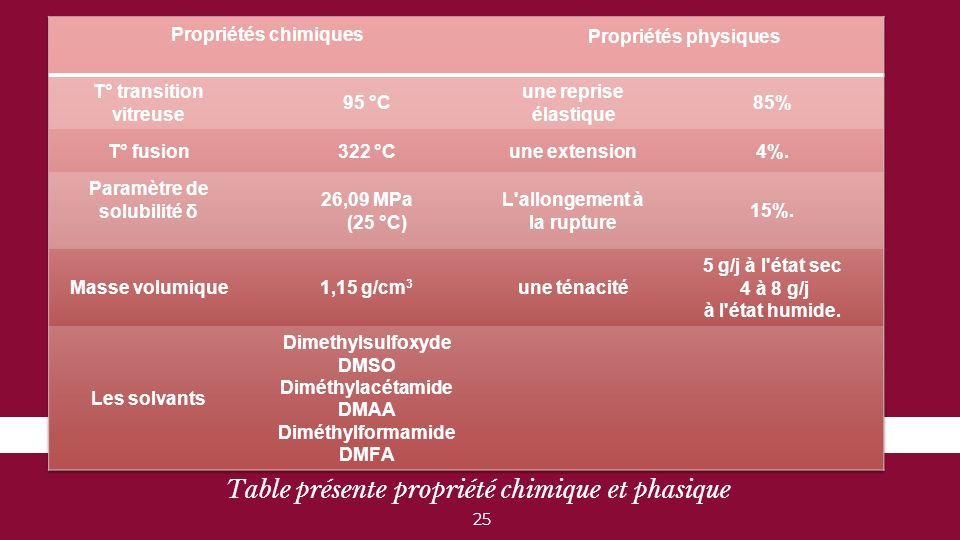 | Propriétés chimiques | | Propriétés physiques | |
|---|---|---|---|
| T° transition vitreuse | 95 °C | une reprise élastique | 85% |
| T° fusion | 322 °C | une extension | 4%. |
| Paramètre de solubilité δ | 26,09 MPa (25 °C) | L'allongement à la rupture | 15%. |
| Masse volumique | 1,15 g/cm$^3$ | une ténacité | 5 g/j à l'état sec 4 à 8 g/j à l'état humide. |
| Les solvants | Dimethylsulfoxyde DMSO Diméthylacétamide DMAA Diméthylformamide DMFA | | |

Table présente propriété chimique et phasique

25